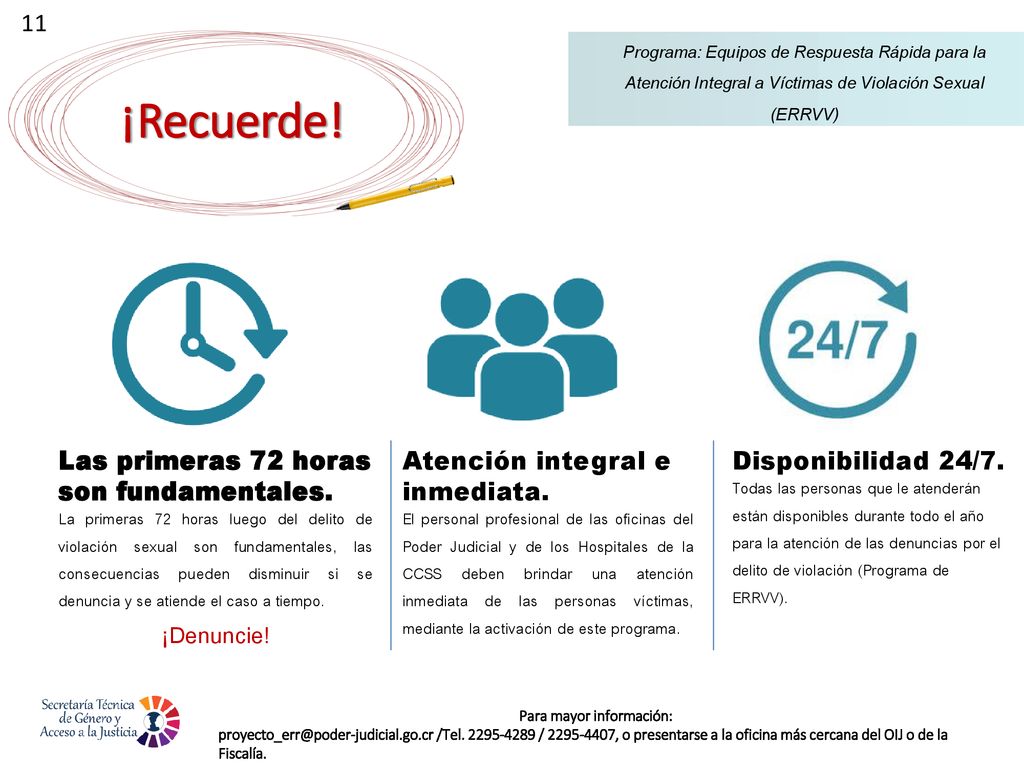 11

¡Recuerde!

Programa: Equipos de Respuesta Rápida para la Atención Integral a Víctimas de Violación Sexual (ERRVV)

24/7

Las primeras 72 horas son fundamentales.

La primeras 72 horas luego del delito de violación sexual son fundamentales, las consecuencias pueden disminuir si se denuncia y se atiende el caso a tiempo.

¡Denuncie!

Atención integral e inmediata.

El personal profesional de las oficinas del Poder Judicial y de los Hospitales de la CCSS deben brindar una atención inmediata de las personas víctimas, mediante la activación de este programa.

Disponibilidad 24/7.

Todas las personas que le atenderán están disponibles durante todo el año para la atención de las denuncias por el delito de violación (Programa de ERRVV).

Secretaría Técnica de Género y Acceso a la Justicia

Para mayor información:
proyecto_err@poder-judicial.go.cr /Tel. 2295-4289 / 2295-4407, o presentarse a la oficina más cercana del OIJ o de la Fiscalía.